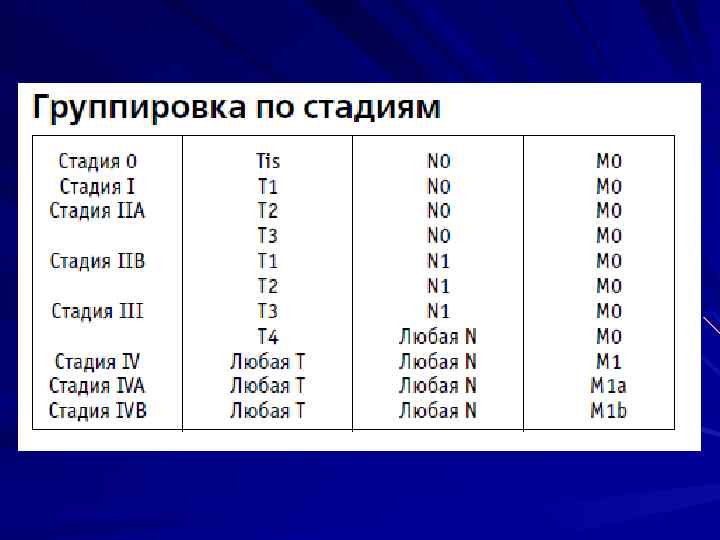 Группировка по стадиям

| Стадия 0 | Tis | N0 | M0 |
|---|---|---|---|
| Стадия I | T1 | N0 | M0 |
| Стадия IIA | T2 | N0 | M0 |
| | T3 | N0 | M0 |
| Стадия IIB | T1 | N1 | M0 |
| | T2 | N1 | M0 |
| Стадия III | T3 | N1 | M0 |
| | T4 | Любая N | M0 |
| Стадия IV | Любая T | Любая N | M1 |
| Стадия IVA | Любая T | Любая N | M1a |
| Стадия IVB | Любая T | Любая N | M1b |